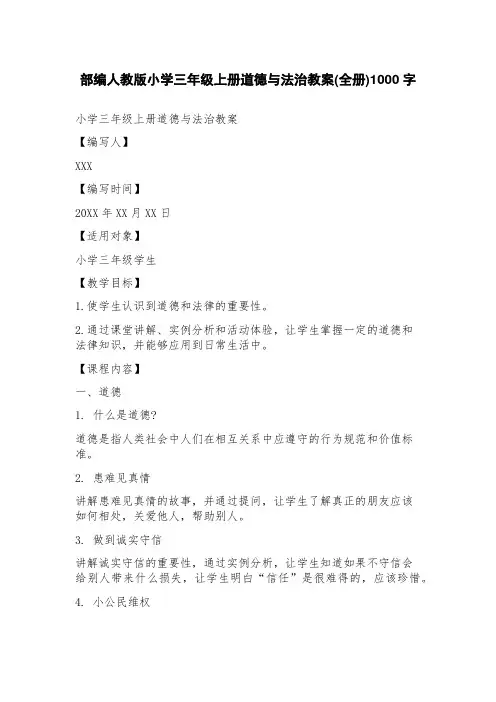 部编人教版小学三年级上册道德与法治教案(全册)1000 字

小学三年级上册道德与法治教案

【编写人】

XXX

【编写时间】

20XX 年 XX 月 XX 日

【适用对象】

小学三年级学生

【教学目标】

1.使学生认识到道德和法律的重要性。

2.通过课堂讲解、实例分析和活动体验，让学生掌握一定的道德和法律知识，并能够应用到日常生活中。

【课程内容】

一、道德

1. 什么是道德?

道德是指人类社会中人们在相互关系中应遵守的行为规范和价值标准。

2. 患难见真情

讲解患难见真情的故事，并通过提问，让学生了解真正的朋友应该如何相处，关爱他人，帮助别人。

3. 做到诚实守信

讲解诚实守信的重要性，通过实例分析，让学生知道如果不守信会给别人带来什么损失，让学生明白“信任”是很难得的，应该珍惜。

4. 小公民维权